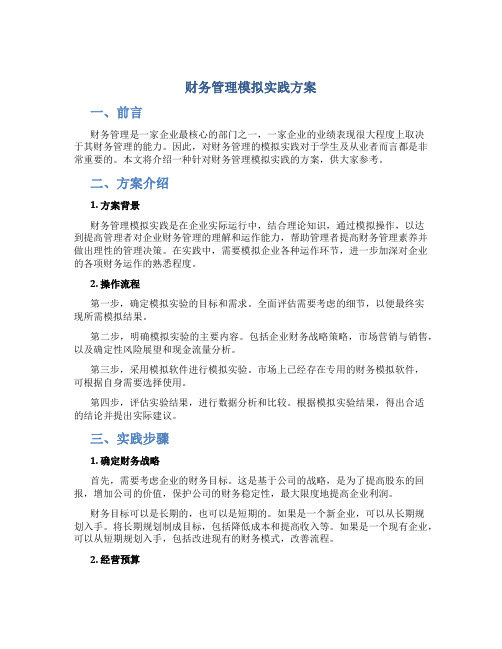 财务管理模拟实践方案

一、前言

财务管理是一家企业最核心的部门之一，一家企业的业绩表现很大程度上取决于其财务管理的能力。因此，对财务管理的模拟实践对于学生及从业者而言都是非常重要的。本文将介绍一种针对财务管理模拟实践的方案，供大家参考。

二、方案介绍

1. 方案背景

财务管理模拟实践是在企业实际运行中，结合理论知识，通过模拟操作，以达到提高管理者对企业财务管理的理解和运作能力，帮助管理者提高财务管理素养并做出理性的管理决策。在实践中，需要模拟企业各种运作环节，进一步加深对企业的各项财务运作的熟悉程度。

2. 操作流程

第一步，确定模拟实验的目标和需求。全面评估需要考虑的细节，以便最终实现所需模拟结果。

第二步，明确模拟实验的主要内容。包括企业财务战略策略，市场营销与销售，以及确定性风险展望和现金流量分析。

第三步，采用模拟软件进行模拟实验。市场上已经存在专用的财务模拟软件，可根据自身需要选择使用。

第四步，评估实验结果，进行数据分析和比较。根据模拟实验结果，得出合适的结论并提出实际建议。

三、实践步骤

1. 确定财务战略

首先，需要考虑企业的财务目标。这是基于公司的战略，是为了提高股东的回报，增加公司的价值，保护公司的财务稳定性，最大限度地提高企业利润。

财务目标可以是长期的，也可以是短期的。如果是一个新企业，可以从长期规划入手。将长期规划制成目标，包括降低成本和提高收入等。如果是一个现有企业，可以从短期规划入手，包括改进现有的财务模式，改善流程。

2. 经营预算